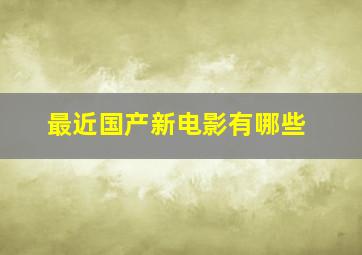 最近国产新电影有哪些